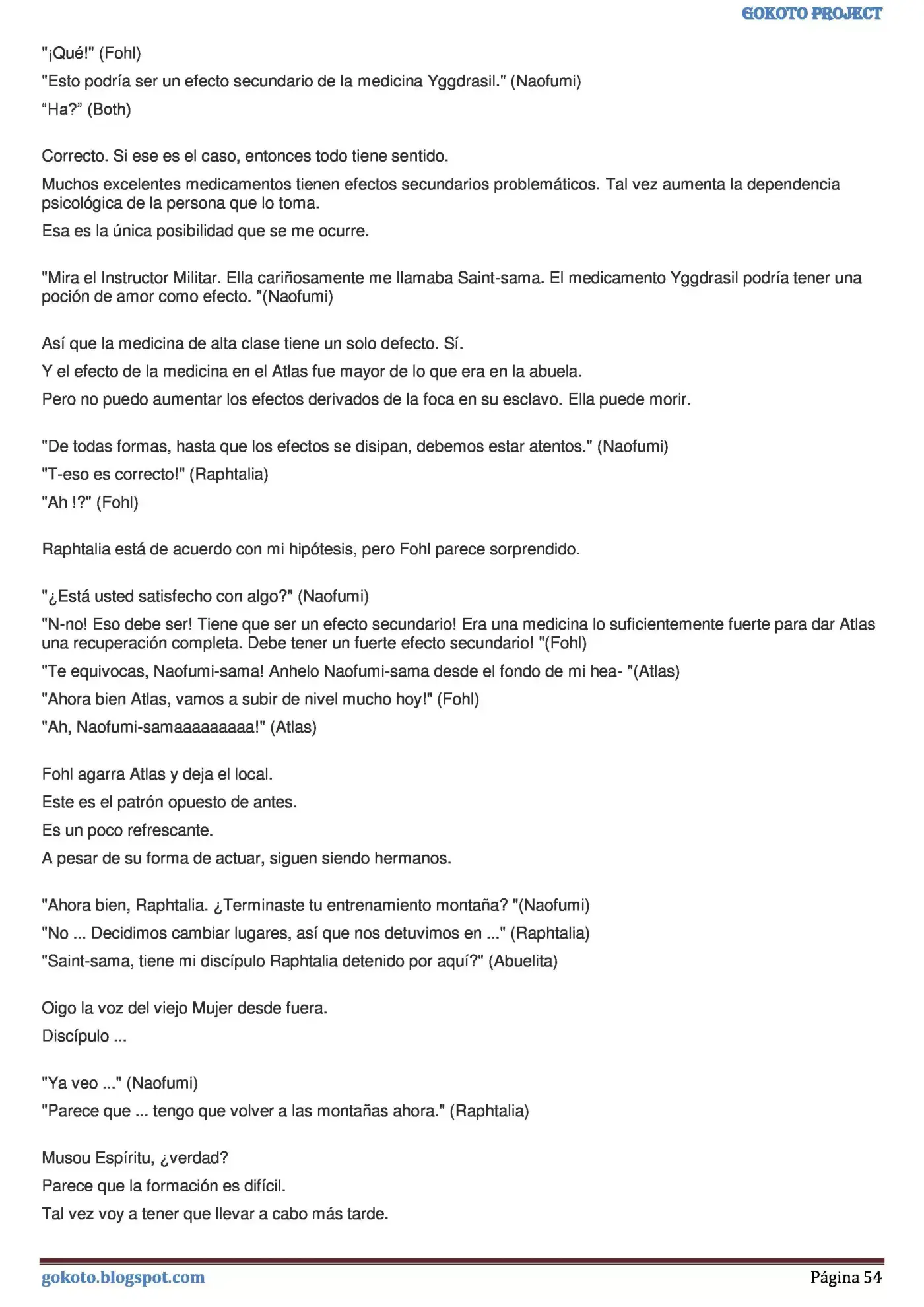 GOKOTO PROJECT

"¡Qué!" (Fohl)

"Esto podría ser un efecto secundario de la medicina Yggdrasil." (Naofumi)

"Ha?" (Both)

Correcto. Si ese es el caso, entonces todo tiene sentido.

Muchos excelentes medicamentos tienen efectos secundarios problemáticos. Tal vez aumenta la dependencia psicológica de la persona que lo toma.

Esa es la única posibilidad que se me ocurre.

"Mira el Instructor Militar. Ella cariñosamente me llamaba Saint-sama. El medicamento Yggdrasil podría tener una poción de amor como efecto. "(Naofumi)

Así que la medicina de alta clase tiene un solo defecto. Sí.

Y el efecto de la medicina en el Atlas fue mayor de lo que era en la abuela.

Pero no puedo aumentar los efectos derivados de la foca en su esclavo. Ella puede morir.

"De todas formas, hasta que los efectos se disipan, debemos estar atentos." (Naofumi)

"T-eso es correcto!" (Raphtalia)

"Ah !?" (Fohl)

Raphtalia está de acuerdo con mi hipótesis, pero Fohl parece sorprendido.

"¿Está usted satisfecho con algo?" (Naofumi)

"N-no! Eso debe ser! Tiene que ser un efecto secundario! Era una medicina lo suficientemente fuerte para dar Atlas una recuperación completa. Debe tener un fuerte efecto secundario! "(Fohl)

"Te equivocas, Naofumi-sama! Anhelo Naofumi-sama desde el fondo de mi hea- "(Atlas)

"Ahora bien Atlas, vamos a subir de nivel mucho hoy!" (Fohl)

"Ah, Naofumi-samaaaaaaaaa!" (Atlas)

Fohl agarra Atlas y deja el local.

Este es el patrón opuesto de antes.

Es un poco refrescante.

A pesar de su forma de actuar, siguen siendo hermanos.

"Ahora bien, Raphtalia. ¿Terminaste tu entrenamiento montaña? "(Naofumi)

"No ... Decidimos cambiar lugares, así que nos detuvimos en ..." (Raphtalia)

"Saint-sama, tiene mi discípulo Raphtalia detenido por aquí?" (Abuelita)

Oigo la voz del viejo Mujer desde fuera.

Discípulo ...

"Ya veo ..." (Naofumi)

"Parece que ... tengo que volver a las montañas ahora." (Raphtalia)

Musou Espíritu, ¿verdad?

Parece que la formación es difícil.

Tal vez voy a tener que llevar a cabo más tarde.

gokoto.blogspot.com

Página 54